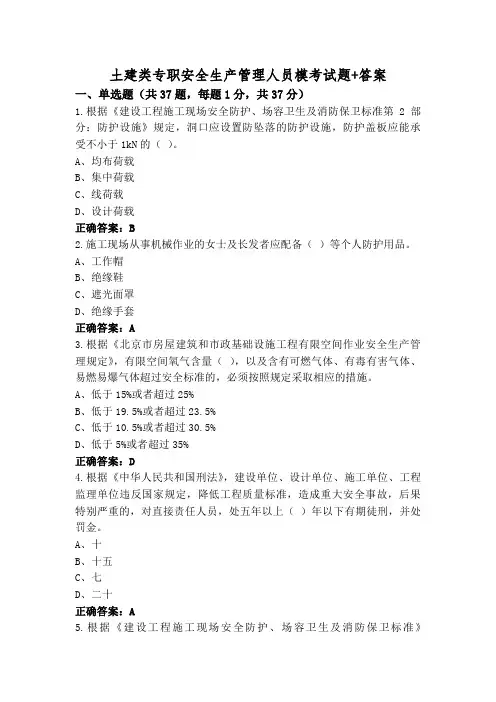 土建类专职安全生产管理人员模考试题+答案

一、单选题（共37题，每题1分，共37分）

1.根据《建设工程施工现场安全防护、场容卫生及消防保卫标准第 2 部分：防护设施》规定，洞口应设置防坠落的防护设施，防护盖板应能承受不小于 1kN 的（ ）。
A、均布荷载
B、集中荷载
C、线荷载
D、设计荷载
正确答案：B

2.施工现场从事机械作业的女士及长发者应配备（ ）等个人防护用品。
A、工作帽
B、绝缘鞋
C、遮光面罩
D、绝缘手套
正确答案：A

3.根据《北京市房屋建筑和市政基础设施工程有限空间作业安全生产管理规定》，有限空间氧气含量（ ），以及含有可燃气体、有毒有害气体、易燃易爆气体超过安全标准的，必须按照规定采取相应的措施。
A、低于 15%或者超过 25%
B、低于 19.5%或者超过 23.5%
C、低于 10.5%或者超过 30.5%
D、低于 5%或者超过 35%
正确答案：D

4.根据《中华人民共和国刑法》，建设单位、设计单位、施工单位、工程监理单位违反国家规定，降低工程质量标准，造成重大安全事故，后果特别严重的，对直接责任人员，处五年以上（ ）年以下有期徒刑，并处罚金。
A、十
B、十五
C、七
D、二十
正确答案：A

5.根据《建设工程施工现场安全防护、场容卫生及消防保卫标准》